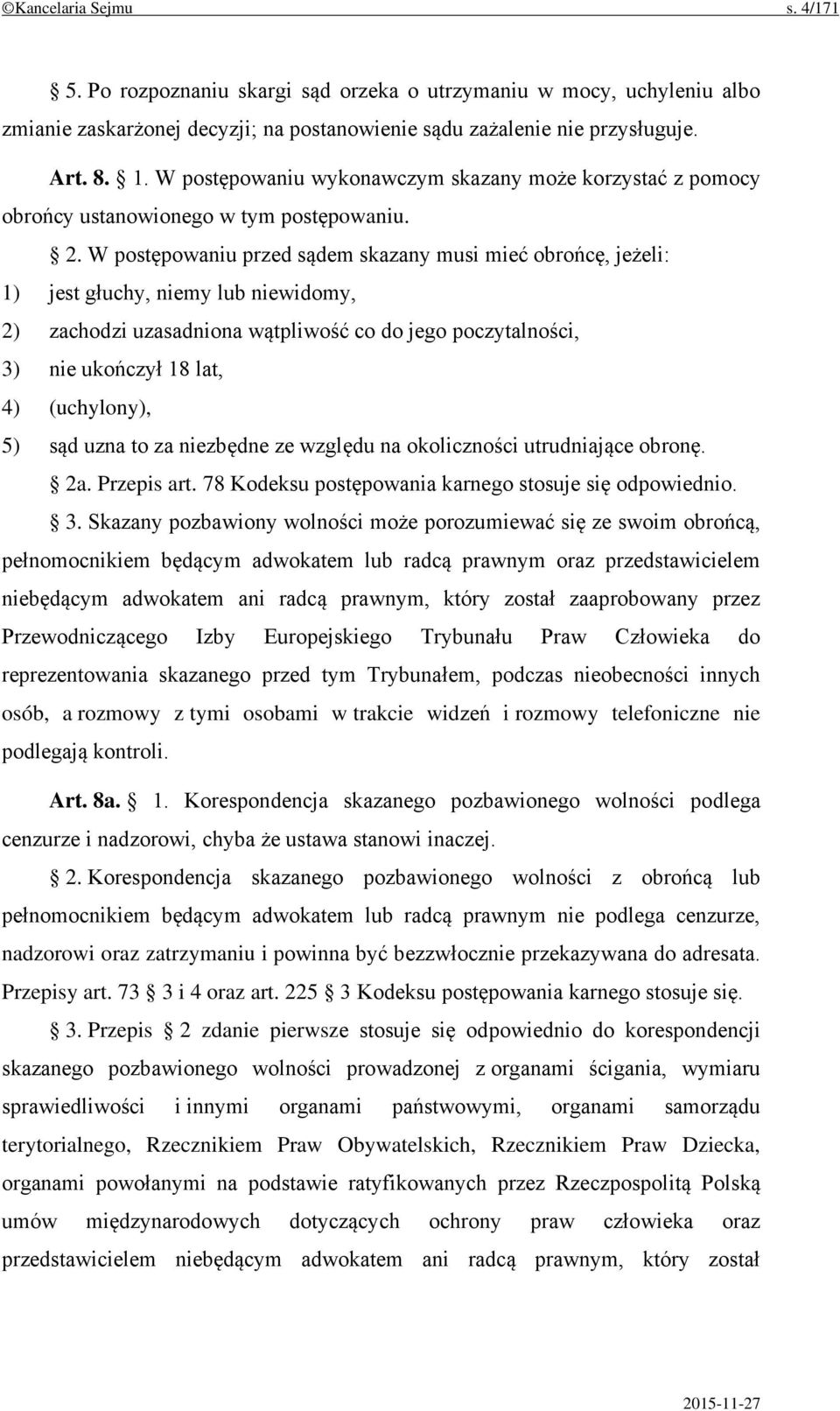 ©Kancelaria Sejmu s. 4/171

5. Po rozpoznaniu skargi sąd orzeka o utrzymaniu w mocy, uchyleniu albo zmianie zaskarżonej decyzji; na postanowienie sądu zażalenie nie przysługuje.

Art. 8. 1. W postępowaniu wykonawczym skazany może korzystać z pomocy obrońcy ustanowionego w tym postępowaniu.

2. W postępowaniu przed sądem skazany musi mieć obrońcę, jeżeli:
1) jest głuchy, niemy lub niewidomy,
2) zachodzi uzasadniona wątpliwość co do jego poczytalności,
3) nie ukończył 18 lat,
4) (uchylony),
5) sąd uzna to za niezbędne ze względu na okoliczności utrudniające obronę.

2a. Przepis art. 78 Kodeksu postępowania karnego stosuje się odpowiednio.

3. Skazany pozbawiony wolności może porozumiewać się ze swoim obrońcą, pełnomocnikiem będącym adwokatem lub radcą prawnym oraz przedstawicielem niebędącym adwokatem ani radcą prawnym, który został zaaprobowany przez Przewodniczącego Izby Europejskiego Trybunału Praw Człowieka do reprezentowania skazanego przed tym Trybunałem, podczas nieobecności innych osób, a rozmowy z tymi osobami w trakcie widzeń i rozmowy telefoniczne nie podlegają kontroli.

Art. 8a. 1. Korespondencja skazanego pozbawionego wolności podlega cenzurze i nadzorowi, chyba że ustawa stanowi inaczej.

2. Korespondencja skazanego pozbawionego wolności z obrońcą lub pełnomocnikiem będącym adwokatem lub radcą prawnym nie podlega cenzurze, nadzorowi oraz zatrzymaniu i powinna być bezzwłocznie przekazywana do adresata. Przepisy art. 73 3 i 4 oraz art. 225 3 Kodeksu postępowania karnego stosuje się.

3. Przepis 2 zdanie pierwsze stosuje się odpowiednio do korespondencji skazanego pozbawionego wolności prowadzonej z organami ścigania, wymiaru sprawiedliwości i innymi organami państwowymi, organami samorządu terytorialnego, Rzecznikiem Praw Obywatelskich, Rzecznikiem Praw Dziecka, organami powołanymi na podstawie ratyfikowanych przez Rzeczpospolitą Polską umów międzynarodowych dotyczących ochrony praw człowieka oraz przedstawicielem niebędącym adwokatem ani radcą prawnym, który został

2015-11-27